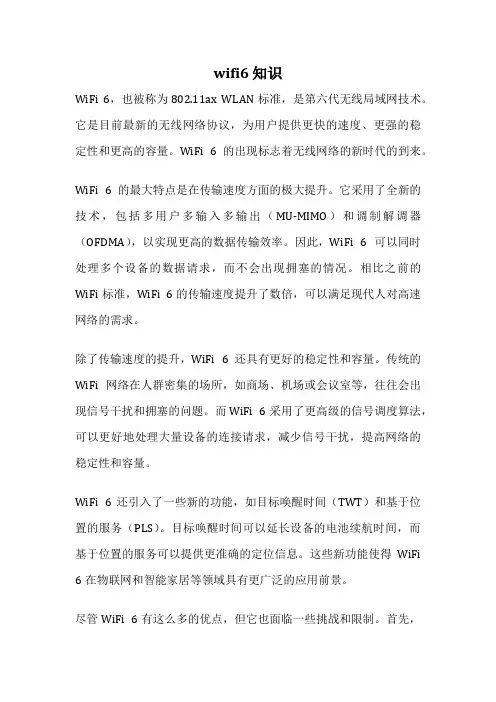 wifi6 知识

WiFi 6，也被称为 802.11ax WLAN 标准，是第六代无线局域网技术。它是目前最新的无线网络协议，为用户提供更快的速度、更强的稳定性和更高的容量。WiFi 6 的出现标志着无线网络的新时代的到来。

WiFi 6 的最大特点是在传输速度方面的极大提升。它采用了全新的技术，包括多用户多输入多输出（MU-MIMO）和调制解调器（OFDMA），以实现更高的数据传输效率。因此，WiFi 6 可以同时处理多个设备的数据请求，而不会出现拥塞的情况。相比之前的 WiFi 标准，WiFi 6 的传输速度提升了数倍，可以满足现代人对高速网络的需求。

除了传输速度的提升，WiFi 6 还具有更好的稳定性和容量。传统的 WiFi 网络在人群密集的场所，如商场、机场或会议室等，往往会出现信号干扰和拥塞的问题。而 WiFi 6 采用了更高级的信号调度算法，可以更好地处理大量设备的连接请求，减少信号干扰，提高网络的稳定性和容量。

WiFi 6 还引入了一些新的功能，如目标唤醒时间（TWT）和基于位置的服务（PLS）。目标唤醒时间可以延长设备的电池续航时间，而基于位置的服务可以提供更准确的定位信息。这些新功能使得 WiFi 6 在物联网和智能家居等领域具有更广泛的应用前景。

尽管 WiFi 6 有这么多的优点，但它也面临一些挑战和限制。首先，